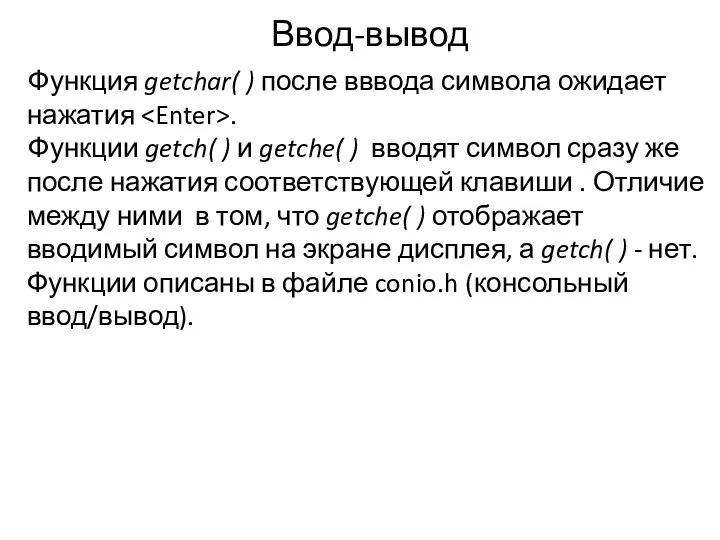 Ввод-вывод

Функция getchar( ) после вввода символа ожидает нажатия <Enter>.
Функции getch( ) и getche( ) вводят символ сразу же после нажатия соответствующей клавиши . Отличие между ними в том, что getche( ) отображает вводимый символ на экране дисплея, а getch( ) - нет.
Функции описаны в файле conio.h (консольный ввод/вывод).